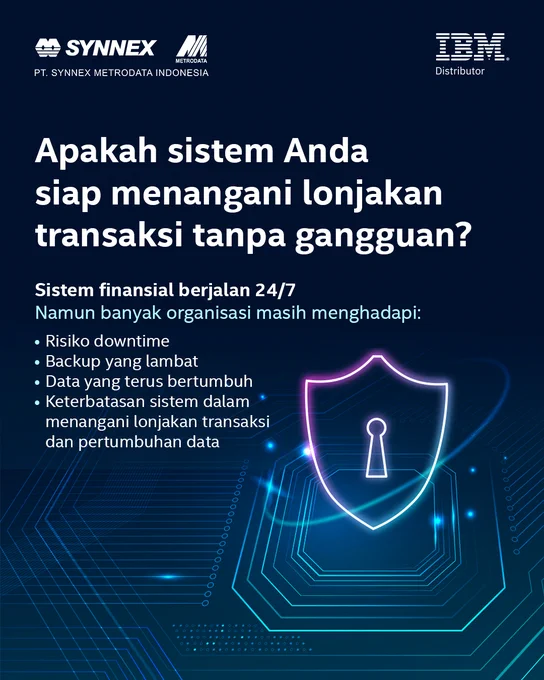 SYNNEX
METRODATA
PT. SYNNEX METRODATA INDONESIA

IBM
Distributor

Apakah sistem Anda siap menangani lonjakan transaksi tanpa gangguan?

Sistem finansial berjalan 24/7
Namun banyak organisasi masih menghadapi:

• Risiko downtime
• Backup yang lambat
• Data yang terus bertumbuh
• Keterbatasan sistem dalam menangani lonjakan transaksi dan pertumbuhan data